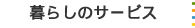 暮らしのサービス